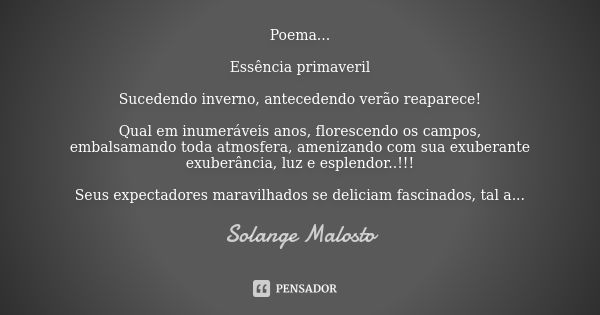 Poema...

Essência primaveril

Sucedendo inverno, antecedendo verão reaparece!

Qual em inumeráveis anos, florescendo os campos, embalsamando toda atmosfera, amenizando com sua exuberante exuberância, luz e esplendor..!!!

Seus expectadores maravilhados se deliciam fascinados, tal a...

Solange Malosto

PENSADOR